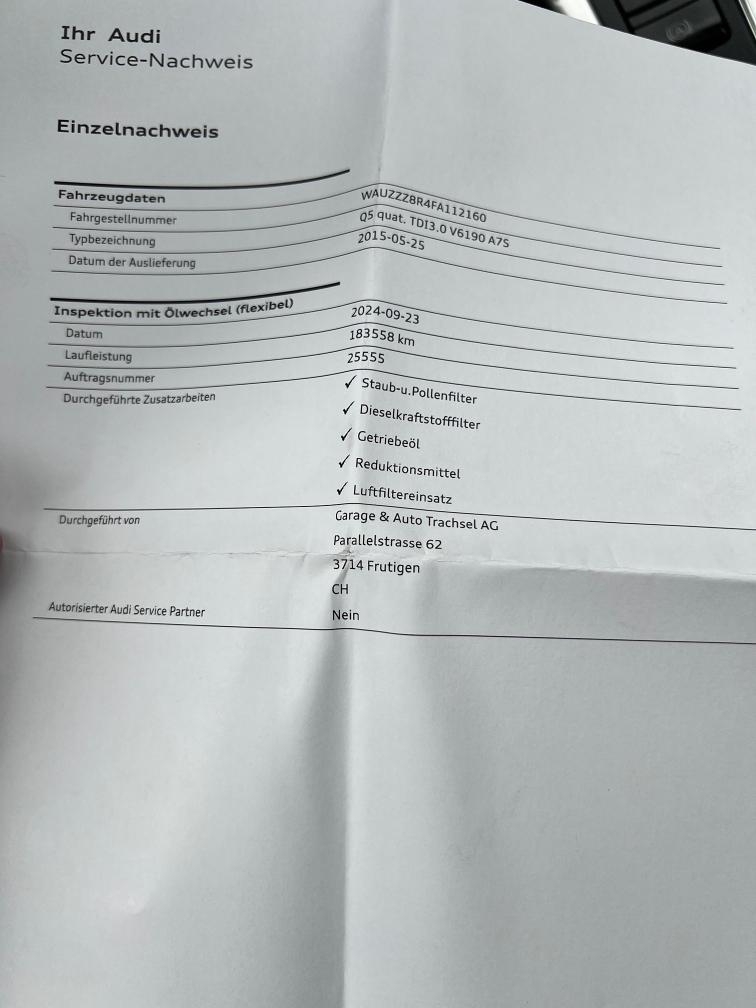 Ihr Audi
Service-Nachweis

Einzelnachweis

Fahrzeugdaten
Fahrgestellnummer WAUZZZ8R4FA112160
Typbezeichnung Q5 quat. TDI3.0 V6190 A7S
Datum der Auslieferung 2015-05-25

Inspektion mit Ölwechsel (flexibel)
Datum 2024-09-23
Laufleistung 183558 km
Auftragsnummer 25555
Durchgeführte Zusatzarbeiten
✓ Staub-u.Pollenfilter
✓ Dieselkraftstofffilter
✓ Getriebeöl
✓ Reduktionsmittel
✓ Luftfiltereinsatz

Durchgeführt von
Garage & Auto Trachsel AG
Parallelstrasse 62
3714 Frutigen
CH
Autorisierter Audi Service Partner Nein